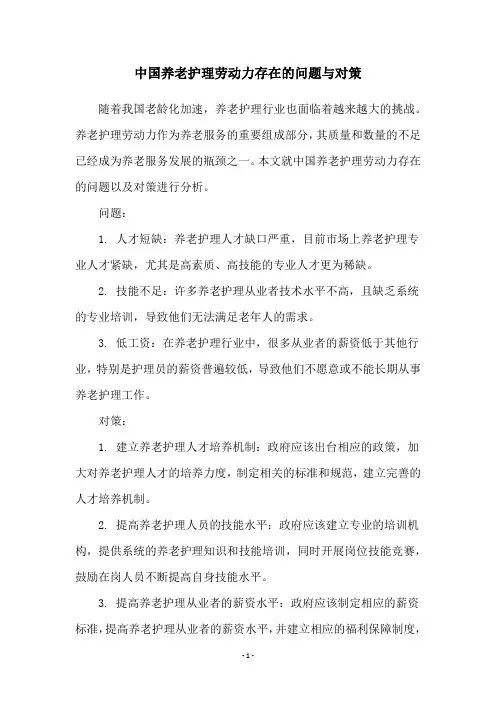 中国养老护理劳动力存在的问题与对策

随着我国老龄化加速，养老护理行业也面临着越来越大的挑战。养老护理劳动力作为养老服务的重要组成部分，其质量和数量的不足已经成为养老服务发展的瓶颈之一。本文就中国养老护理劳动力存在的问题以及对策进行分析。

问题：

1. 人才短缺：养老护理人才缺口严重，目前市场上养老护理专业人才紧缺，尤其是高素质、高技能的专业人才更为稀缺。

2. 技能不足：许多养老护理从业者技术水平不高，且缺乏系统的专业培训，导致他们无法满足老年人的需求。

3. 低工资：在养老护理行业中，很多从业者的薪资低于其他行业，特别是护理员的薪资普遍较低，导致他们不愿意或不能长期从事养老护理工作。

对策：

1. 建立养老护理人才培养机制：政府应该出台相应的政策，加大对养老护理人才的培养力度，制定相关的标准和规范，建立完善的人才培养机制。

2. 提高养老护理人员的技能水平：政府应该建立专业的培训机构，提供系统的养老护理知识和技能培训，同时开展岗位技能竞赛，鼓励在岗人员不断提高自身技能水平。

3. 提高养老护理从业者的薪资水平：政府应该制定相应的薪资标准，提高养老护理从业者的薪资水平，并建立相应的福利保障制度，

- 1 -